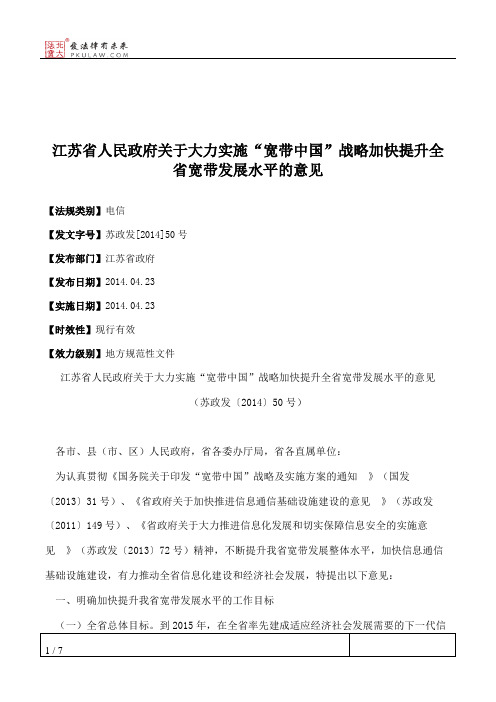 北大法宝 发法律有未来 PKULAW.COM

江苏省人民政府关于大力实施“宽带中国”战略加快提升全省宽带发展水平的意见

【法规类别】电信

【发文字号】苏政发[2014]50号

【发布部门】江苏省政府

【发布日期】2014.04.23

【实施日期】2014.04.23

【时效性】现行有效

【效力级别】地方规范性文件

江苏省人民政府关于大力实施“宽带中国”战略加快提升全省宽带发展水平的意见

（苏政发〔2014〕50号）

各市、县（市、区）人民政府，省各委办厅局，省各直属单位：

为认真贯彻《国务院关于印发“宽带中国”战略及实施方案的通知 》（国发〔2013〕31号）、《省政府关于加快推进信息通信基础设施建设的意见 》（苏政发〔2011〕149号）、《省政府关于大力推进信息化发展和切实保障信息安全的实施意见 》（苏政发〔2013〕72号）精神，不断提升我省宽带发展整体水平，加快信息通信基础设施建设，有力推动全省信息化建设和经济社会发展，特提出以下意见：

一、明确加快提升我省宽带发展水平的工作目标

（一）全省总体目标。到2015年，在全省率先建成适应经济社会发展需要的下一代信

1 / 7